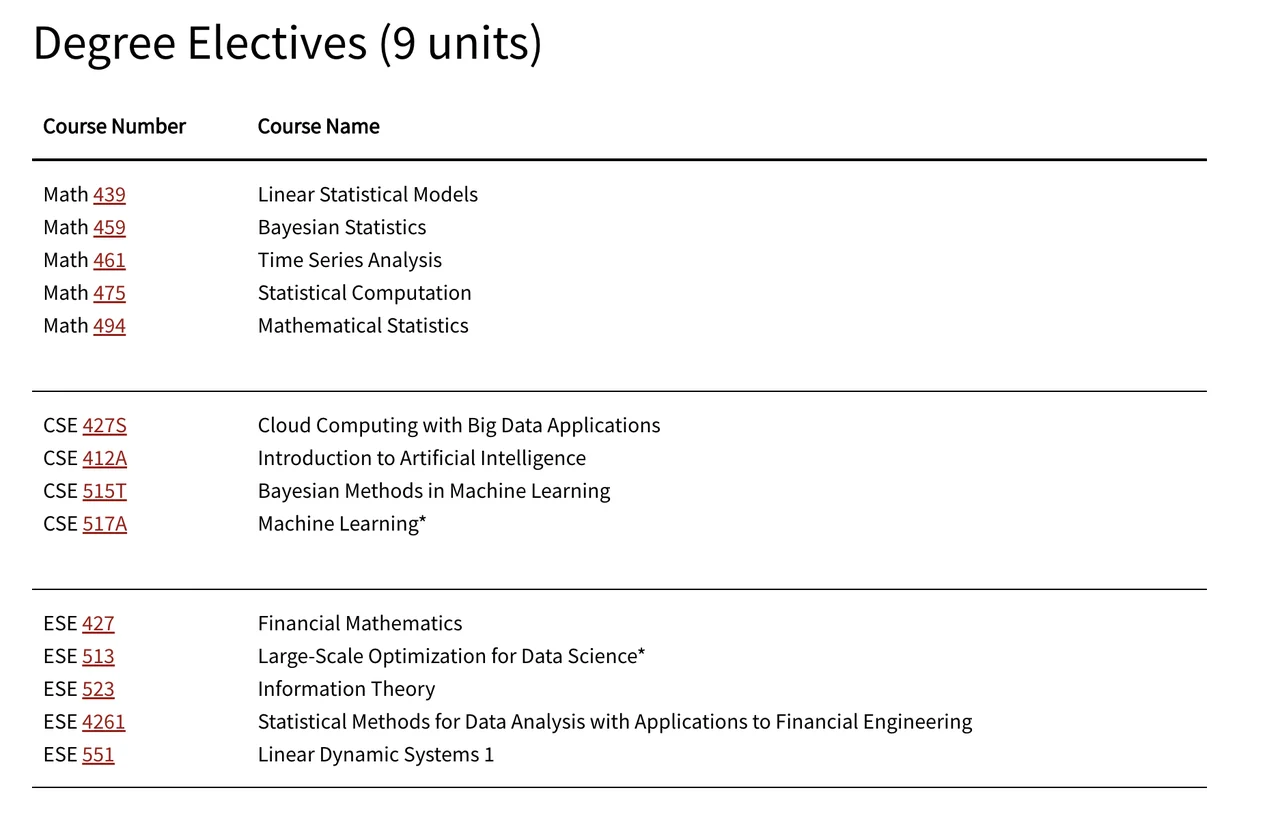 Degree Electives (9 units)

| Course Number | Course Name |
|---|---|
| Math 439 | Linear Statistical Models |
| Math 459 | Bayesian Statistics |
| Math 461 | Time Series Analysis |
| Math 475 | Statistical Computation |
| Math 494 | Mathematical Statistics |
| CSE 427S | Cloud Computing with Big Data Applications |
| CSE 412A | Introduction to Artificial Intelligence |
| CSE 515T | Bayesian Methods in Machine Learning |
| CSE 517A | Machine Learning* |
| ESE 427 | Financial Mathematics |
| ESE 513 | Large-Scale Optimization for Data Science* |
| ESE 523 | Information Theory |
| ESE 4261 | Statistical Methods for Data Analysis with Applications to Financial Engineering |
| ESE 551 | Linear Dynamic Systems 1 |